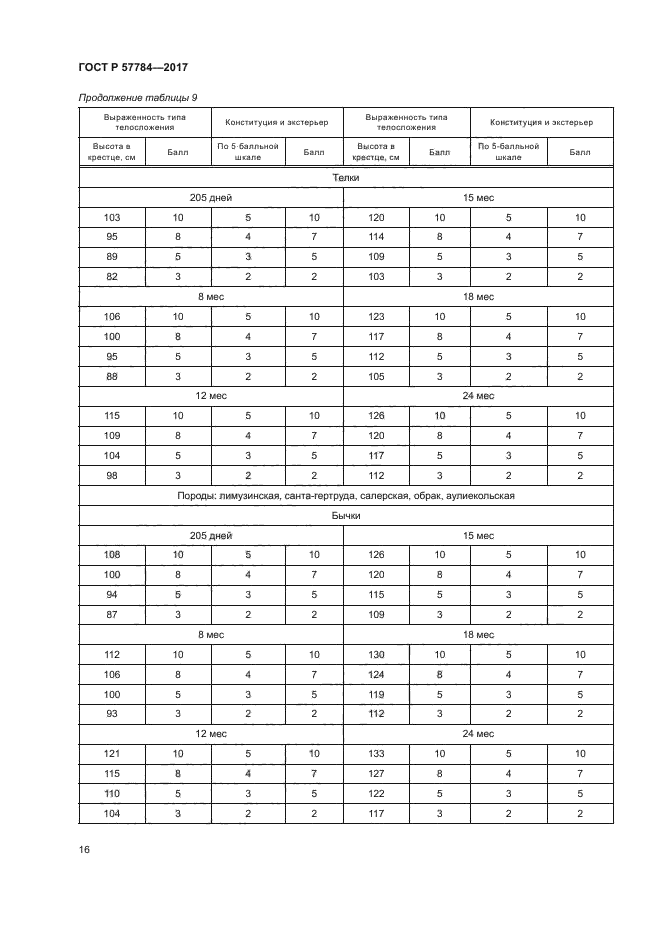 ГОСТ Р 57784—2017

Продолжение таблицы 9

| Выраженность типа телосложения | | Конституция и экстерьер | | Выраженность типа телосложения | | Конституция и экстерьер | |
|---|---|---|---|---|---|---|---|
| Высота в крестце, см | Балл | По 5-балльной шкале | Балл | Высота в крестце, см | Балл | По 5-балльной шкале | Балл |
| Телки | | | | | | | |
| 205 дней | | | | 15 мес | | | |
| 103 | 10 | 5 | 10 | 120 | 10 | 5 | 10 |
| 95 | 8 | 4 | 7 | 114 | 8 | 4 | 7 |
| 89 | 5 | 3 | 5 | 109 | 5 | 3 | 5 |
| 82 | 3 | 2 | 2 | 103 | 3 | 2 | 2 |
| 8 мес | | | | 18 мес | | | |
| 106 | 10 | 5 | 10 | 123 | 10 | 5 | 10 |
| 100 | 8 | 4 | 7 | 117 | 8 | 4 | 7 |
| 95 | 5 | 3 | 5 | 112 | 5 | 3 | 5 |
| 88 | 3 | 2 | 2 | 105 | 3 | 2 | 2 |
| 12 мес | | | | 24 мес | | | |
| 115 | 10 | 5 | 10 | 126 | 10 | 5 | 10 |
| 109 | 8 | 4 | 7 | 120 | 8 | 4 | 7 |
| 104 | 5 | 3 | 5 | 117 | 5 | 3 | 5 |
| 98 | 3 | 2 | 2 | 112 | 3 | 2 | 2 |
| Породы: лимузинская, санта-гертруда, салерская, обрак, аулиекольская | | | | | | | |
| Бычки | | | | | | | |
| 205 дней | | | | 15 мес | | | |
| 108 | 10 | 5 | 10 | 126 | 10 | 5 | 10 |
| 100 | 8 | 4 | 7 | 120 | 8 | 4 | 7 |
| 94 | 5 | 3 | 5 | 115 | 5 | 3 | 5 |
| 87 | 3 | 2 | 2 | 109 | 3 | 2 | 2 |
| 8 мес | | | | 18 мес | | | |
| 112 | 10 | 5 | 10 | 130 | 10 | 5 | 10 |
| 106 | 8 | 4 | 7 | 124 | 8 | 4 | 7 |
| 100 | 5 | 3 | 5 | 119 | 5 | 3 | 5 |
| 93 | 3 | 2 | 2 | 112 | 3 | 2 | 2 |
| 12 мес | | | | 24 мес | | | |
| 121 | 10 | 5 | 10 | 133 | 10 | 5 | 10 |
| 115 | 8 | 4 | 7 | 127 | 8 | 4 | 7 |
| 110 | 5 | 3 | 5 | 122 | 5 | 3 | 5 |
| 104 | 3 | 2 | 2 | 117 | 3 | 2 | 2 |

16